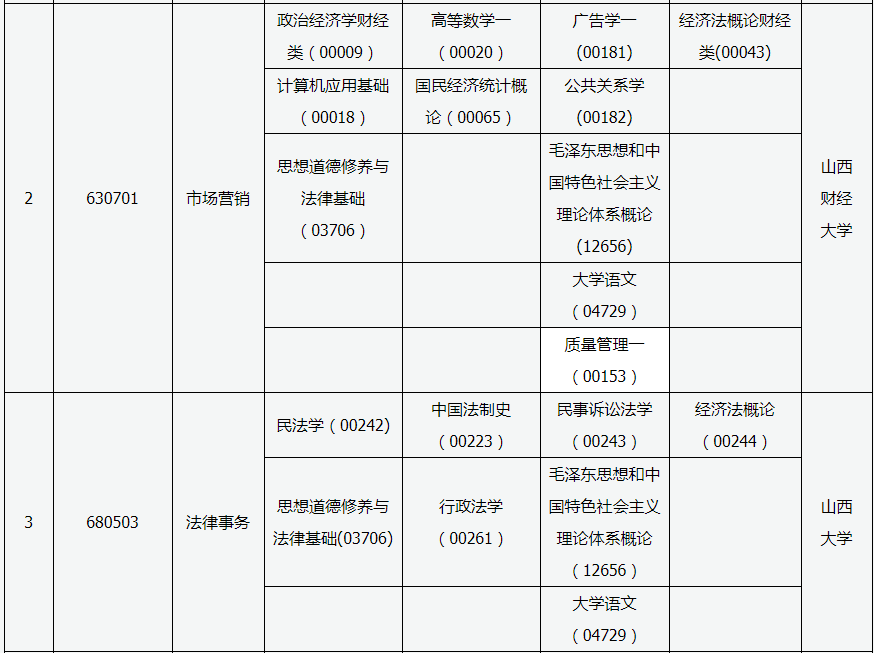 | 2 | 630701 | 市场营销 | 政治经济学财经类（00009） | 高等数学一（00020） | 广告学一（00181） | 经济法概论财经类(00043) | 山西财经大学 |
|---|---|---|---|---|---|---|---|
| | | | 计算机应用基础（00018） | 国民经济统计概论（00065） | 公共关系学（00182） | | |
| | | | 思想道德修养与法律基础（03706） | | 毛泽东思想和中国特色社会主义理论体系概论（12656） | | |
| | | | | | 大学语文（04729） | | |
| | | | | | 质量管理一（00153） | | |
| 3 | 680503 | 法律事务 | 民法学（00242） | 中国法制史（00223） | 民事诉讼法学（00243） | 经济法概论（00244） | 山西大学 |
| | | | 思想道德修养与法律基础(03706) | 行政法学（00261） | 毛泽东思想和中国特色社会主义理论体系概论（12656） | | |
| | | | | | 大学语文（04729） | | |